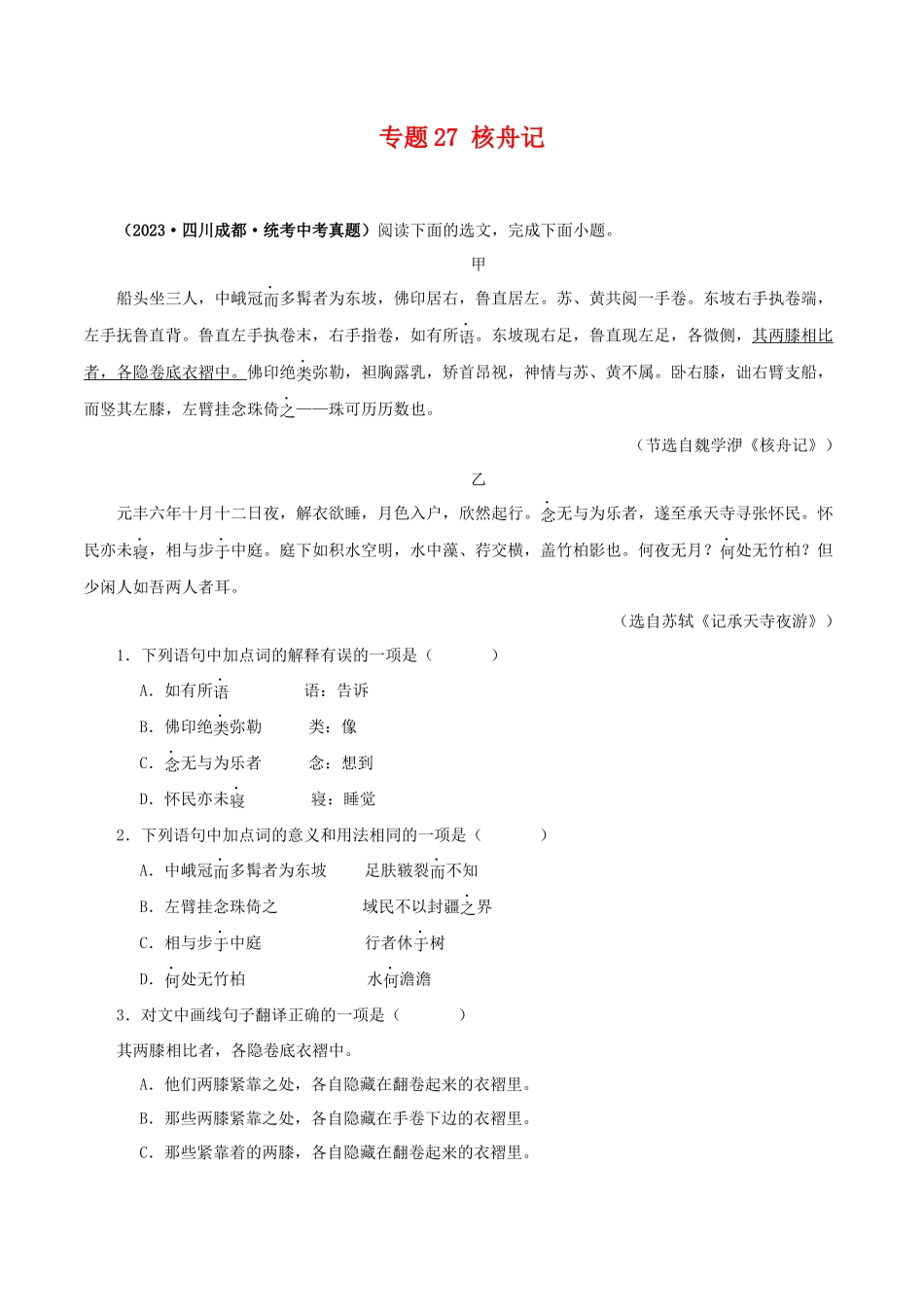 专题 27 核舟记

（2023·四川成都·统考中考真题）阅读下面的选文，完成下面小题。

甲

船头坐三人，中峨冠而多髯者为东坡，佛印居右，鲁直居左。苏、黄共阅一手卷。东坡右手执卷端，左手抚鲁直背。鲁直左手执卷末，右手指卷，如有所语。东坡现右足，鲁直现左足，各微侧，其两膝相比者，各隐卷底衣褶中。佛印绝类弥勒，袒胸露乳，矫首昂视，神情与苏、黄不属。卧右膝，诎右臂支船，而竖其左膝，左臂挂念珠倚之——珠可历历数也。

（节选自魏学洢《核舟记》）

乙

元丰六年十月十二日夜，解衣欲睡，月色入户，欣然起行。念无与为乐者，遂至承天寺寻张怀民。怀民亦未寝，相与步于中庭。庭下如积水空明，水中藻、荇交横，盖竹柏影也。何夜无月？何处无竹柏？但少闲人如吾两人者耳。

（选自苏轼《记承天寺夜游》）

1．下列语句中加点词的解释有误的一项是（　　）

A．如有所语　　语：告诉

B．佛印绝类弥勒　　类：像

C．念无与为乐者　　念：想到

D．怀民亦未寝　　寝：睡觉

2．下列语句中加点词的意义和用法相同的一项是（　　）

A．中峨冠而多髯者为东坡　　足肤皲裂而不知

B．左臂挂念珠倚之　　域民不以封疆之界

C．相与步于中庭　　行者休于树

D．何处无竹柏　　水何澹澹

3．对文中画线句子翻译正确的一项是（　　）

其两膝相比者，各隐卷底衣褶中。

A．他们两膝紧靠之处，各自隐藏在翻卷起来的衣褶里。

B．那些两膝紧靠之处，各自隐藏在手卷下边的衣褶里。

C．那些紧靠着的两膝，各自隐藏在翻卷起来的衣褶里。